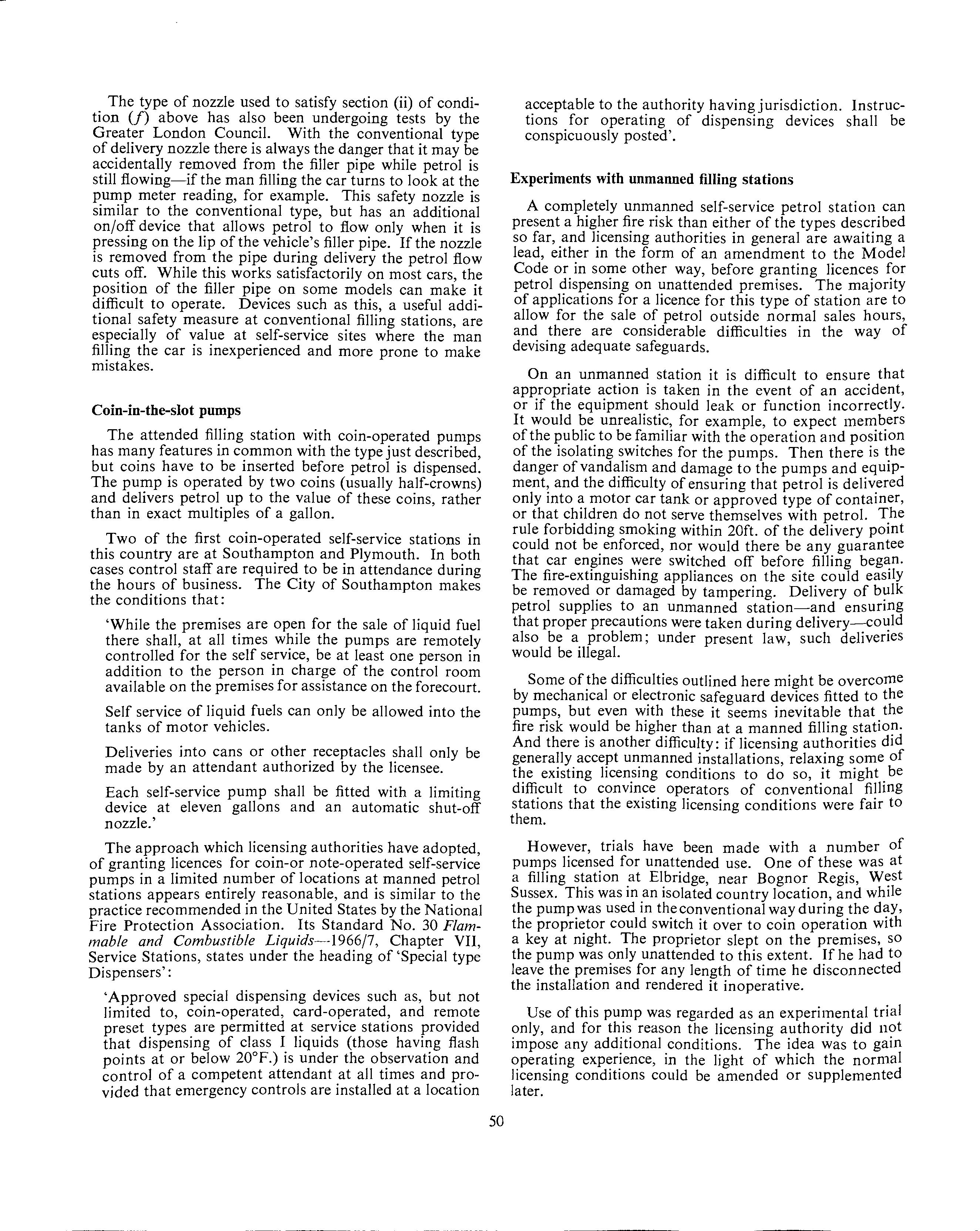 The type of nozzle used to satisfy section (ii) of condition (f) above has also been undergoing tests by the Greater London Council. With the conventional type of delivery nozzle there is always the danger that it may be accidentally removed from the filler pipe while petrol is still flowing—if the man filling the car turns to look at the pump meter reading, for example. This safety nozzle is similar to the conventional type, but has an additional on/off device that allows petrol to flow only when it is pressing on the lip of the vehicle's filler pipe. If the nozzle is removed from the pipe during delivery the petrol flow cuts off. While this works satisfactorily on most cars, the position of the filler pipe on some models can make it difficult to operate. Devices such as this, a useful additional safety measure at conventional filling stations, are especially of value at self-service sites where the man filling the car is inexperienced and more prone to make mistakes.

Coin-in-the-slot pumps

The attended filling station with coin-operated pumps has many features in common with the type just described, but coins have to be inserted before petrol is dispensed. The pump is operated by two coins (usually half-crowns) and delivers petrol up to the value of these coins, rather than in exact multiples of a gallon.

Two of the first coin-operated self-service stations in this country are at Southampton and Plymouth. In both cases control staff are required to be in attendance during the hours of business. The City of Southampton makes the conditions that:

'While the premises are open for the sale of liquid fuel there shall, at all times while the pumps are remotely controlled for the self service, be at least one person in addition to the person in charge of the control room available on the premises for assistance on the forecourt.

Self service of liquid fuels can only be allowed into the tanks of motor vehicles.

Deliveries into cans or other receptacles shall only be made by an attendant authorized by the licensee.

Each self-service pump shall be fitted with a limiting device at eleven gallons and an automatic shut-off nozzle.'

The approach which licensing authorities have adopted, of granting licences for coin-or note-operated self-service pumps in a limited number of locations at manned petrol stations appears entirely reasonable, and is similar to the practice recommended in the United States by the National Fire Protection Association. Its Standard No. 30 Flammable and Combustible Liquids—1966/7, Chapter VII, Service Stations, states under the heading of 'Special type Dispensers':

'Approved special dispensing devices such as, but not limited to, coin-operated, card-operated, and remote preset types are permitted at service stations provided that dispensing of class I liquids (those having flash points at or below 20°F.) is under the observation and control of a competent attendant at all times and provided that emergency controls are installed at a location acceptable to the authority having jurisdiction. Instructions for operating of dispensing devices shall be conspicuously posted'.

Experiments with unmanned filling stations

A completely unmanned self-service petrol station can present a higher fire risk than either of the types described so far, and licensing authorities in general are awaiting a lead, either in the form of an amendment to the Model Code or in some other way, before granting licences for petrol dispensing on unattended premises. The majority of applications for a licence for this type of station are to allow for the sale of petrol outside normal sales hours, and there are considerable difficulties in the way of devising adequate safeguards.

On an unmanned station it is difficult to ensure that appropriate action is taken in the event of an accident, or if the equipment should leak or function incorrectly. It would be unrealistic, for example, to expect members of the public to be familiar with the operation and position of the isolating switches for the pumps. Then there is the danger of vandalism and damage to the pumps and equipment, and the difficulty of ensuring that petrol is delivered only into a motor car tank or approved type of container, or that children do not serve themselves with petrol. The rule forbidding smoking within 20ft. of the delivery point could not be enforced, nor would there be any guarantee that car engines were switched off before filling began. The fire-extinguishing appliances on the site could easily be removed or damaged by tampering. Delivery of bulk petrol supplies to an unmanned station—and ensuring that proper precautions were taken during delivery—could also be a problem; under present law, such deliveries would be illegal.

Some of the difficulties outlined here might be overcome by mechanical or electronic safeguard devices fitted to the pumps, but even with these it seems inevitable that the fire risk would be higher than at a manned filling station. And there is another difficulty: if licensing authorities did generally accept unmanned installations, relaxing some of the existing licensing conditions to do so, it might be difficult to convince operators of conventional filling stations that the existing licensing conditions were fair to them.

However, trials have been made with a number of pumps licensed for unattended use. One of these was at a filling station at Elbridge, near Bognor Regis, West Sussex. This was in an isolated country location, and while the pump was used in the conventional way during the day, the proprietor could switch it over to coin operation with a key at night. The proprietor slept on the premises, so the pump was only unattended to this extent. If he had to leave the premises for any length of time he disconnected the installation and rendered it inoperative.

Use of this pump was regarded as an experimental trial only, and for this reason the licensing authority did not impose any additional conditions. The idea was to gain operating experience, in the light of which the normal licensing conditions could be amended or supplemented later.

50